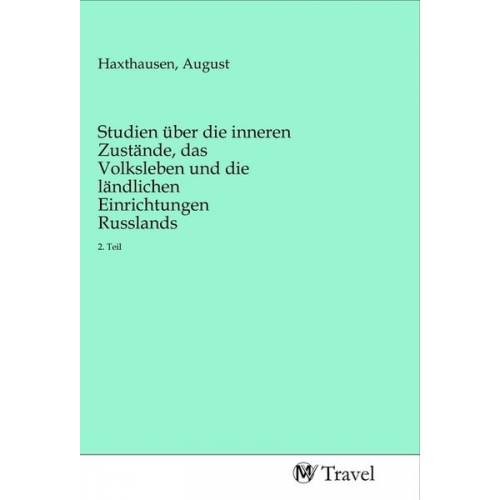 Haxthausen, August

Studien über die inneren Zustände, das Volksleben und die ländlichen Einrichtungen Russlands

2. Teil

MV Travel